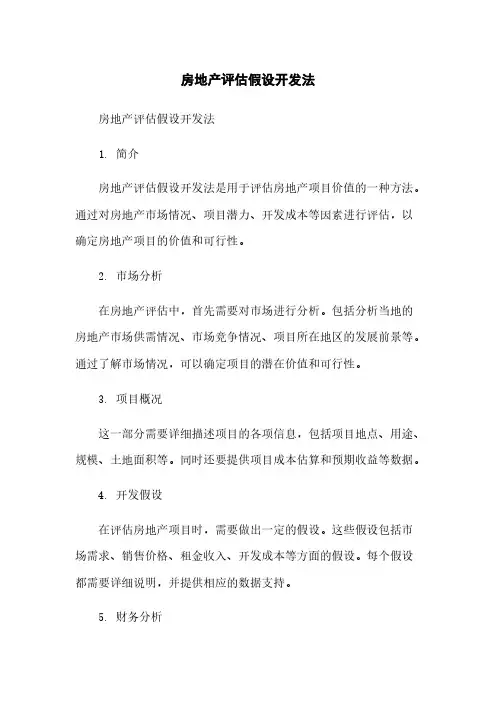 房地产评估假设开发法

房地产评估假设开发法

1. 简介

房地产评估假设开发法是用于评估房地产项目价值的一种方法。通过对房地产市场情况、项目潜力、开发成本等因素进行评估，以确定房地产项目的价值和可行性。

2. 市场分析

在房地产评估中，首先需要对市场进行分析。包括分析当地的房地产市场供需情况、市场竞争情况、项目所在地区的发展前景等。通过了解市场情况，可以确定项目的潜在价值和可行性。

3. 项目概况

这一部分需要详细描述项目的各项信息，包括项目地点、用途、规模、土地面积等。同时还要提供项目成本估算和预期收益等数据。

4. 开发假设

在评估房地产项目时，需要做出一定的假设。这些假设包括市场需求、销售价格、租金收入、开发成本等方面的假设。每个假设都需要详细说明，并提供相应的数据支持。

5. 财务分析